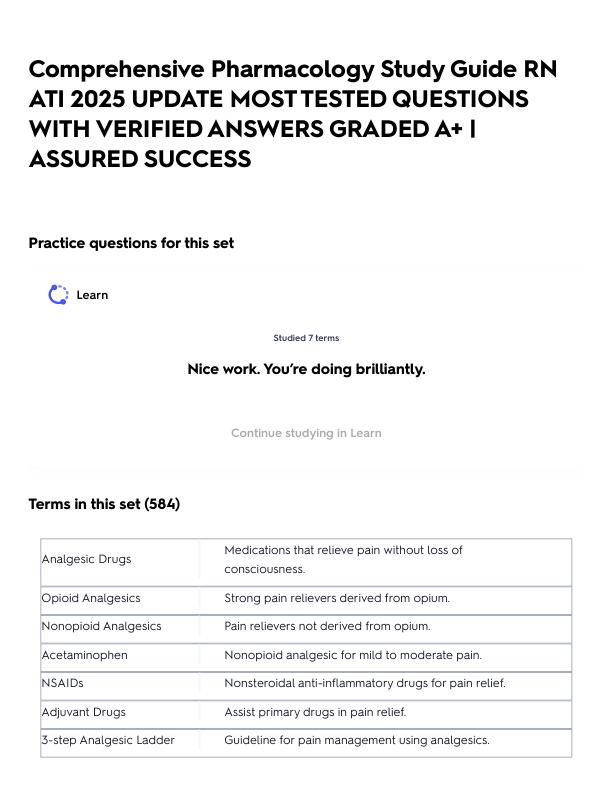 Comprehensive Pharmacology Study Guide RN ATI 2025 UPDATE MOST TESTED QUESTIONS WITH VERIFIED ANSWERS GRADED A+ | ASSURED SUCCESS

Practice questions for this set

Learn

Studied 7 terms

Nice work. You're doing brilliantly.

Continue studying in Learn

Terms in this set (584)

| | |
|---|---|
| Analgesic Drugs | Medications that relieve pain without loss of consciousness. |
| Opioid Analgesics | Strong pain relievers derived from opium. |
| Nonopioid Analgesics | Pain relievers not derived from opium. |
| Acetaminophen | Nonopioid analgesic for mild to moderate pain. |
| NSAIDs | Nonsteroidal anti-inflammatory drugs for pain relief. |
| Adjuvant Drugs | Assist primary drugs in pain relief. |
| 3-step Analgesic Ladder | Guideline for pain management using analgesics. |